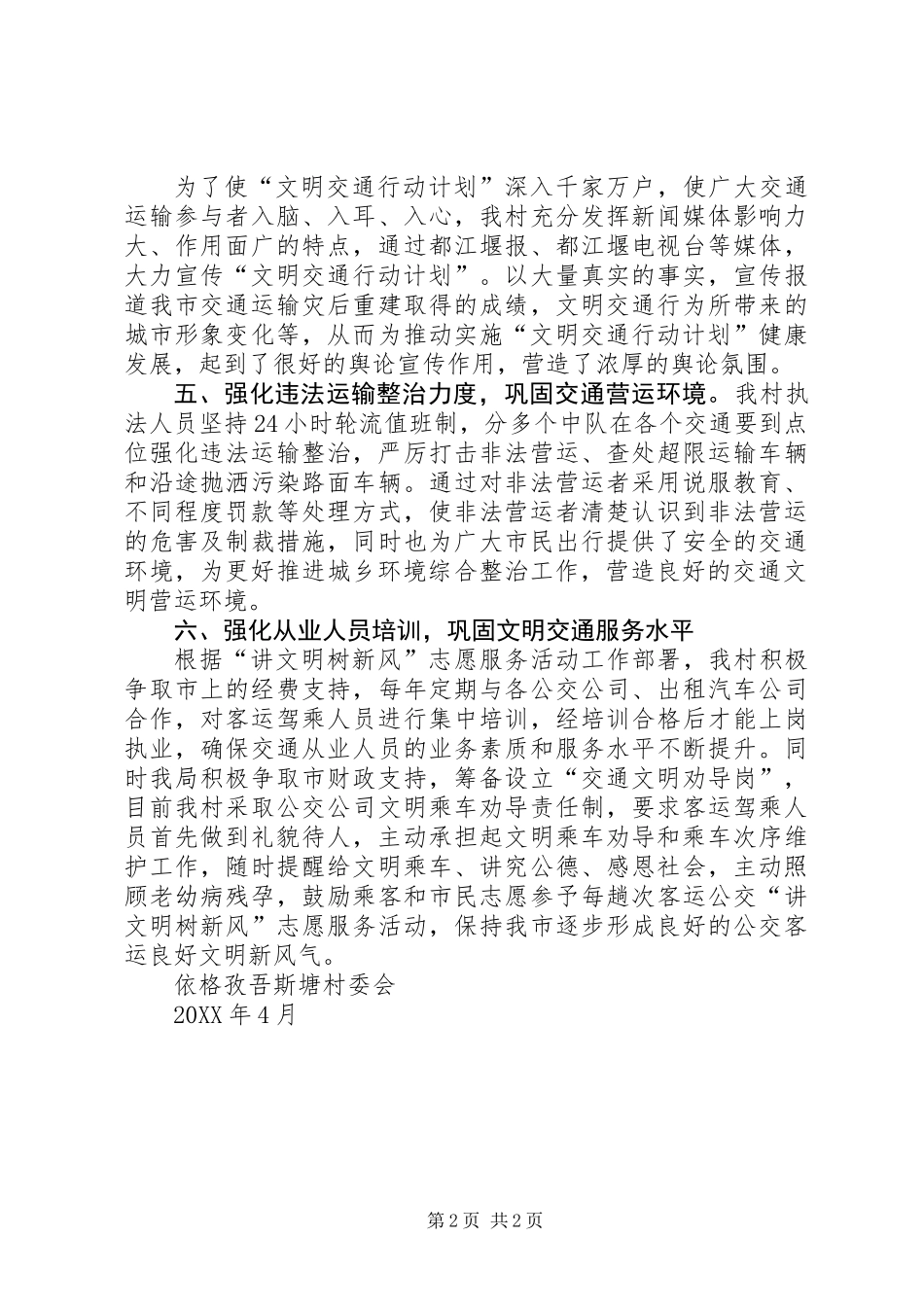 为了使“文明交通行动计划”深入千家万户，使广大交通运输参与者入脑、入耳、入心，我村充分发挥新闻媒体影响力大、作用面广的特点，通过都江堰报、都江堰电视台等媒体，大力宣传“文明交通行动计划”。以大量真实的事实，宣传报道我市交通运输灾后重建取得的成绩，文明交通行为所带来的城市形象变化等，从而为推动实施“文明交通行动计划”健康发展，起到了很好的舆论宣传作用，营造了浓厚的舆论氛围。

五、强化违法运输整治力度，巩固交通营运环境。我村执法人员坚持24小时轮流值班制，分多个中队在各个交通要到点位强化违法运输整治，严厉打击非法营运、查处超限运输车辆和沿途抛洒污染路面车辆。通过对非法营运者采用说服教育、不同程度罚款等处理方式，使非法营运者清楚认识到非法营运的危害及制裁措施，同时也为广大市民出行提供了安全的交通环境，为更好推进城乡环境综合整治工作，营造良好的交通文明营运环境。

六、强化从业人员培训，巩固文明交通服务水平

根据“讲文明树新风”志愿服务活动工作部署，我村积极争取市上的经费支持，每年定期与各公交公司、出租汽车公司合作，对客运驾乘人员进行集中培训，经培训合格后才能上岗执业，确保交通从业人员的业务素质和服务水平不断提升。同时我局积极争取市财政支持，筹备设立“交通文明劝导岗”，目前我村采取公交公司文明乘车劝导责任制，要求客运驾乘人员首先做到礼貌待人，主动承担起文明乘车劝导和乘车次序维护工作，随时提醒给文明乘车、讲究公德、感恩社会，主动照顾老幼病残孕，鼓励乘客和市民志愿参予每趟次客运公交“讲文明树新风”志愿服务活动，保持我市逐步形成良好的公交客运良好文明新风气。

依格孜吾斯塘村委会

20XX年4月

第2页 共2页